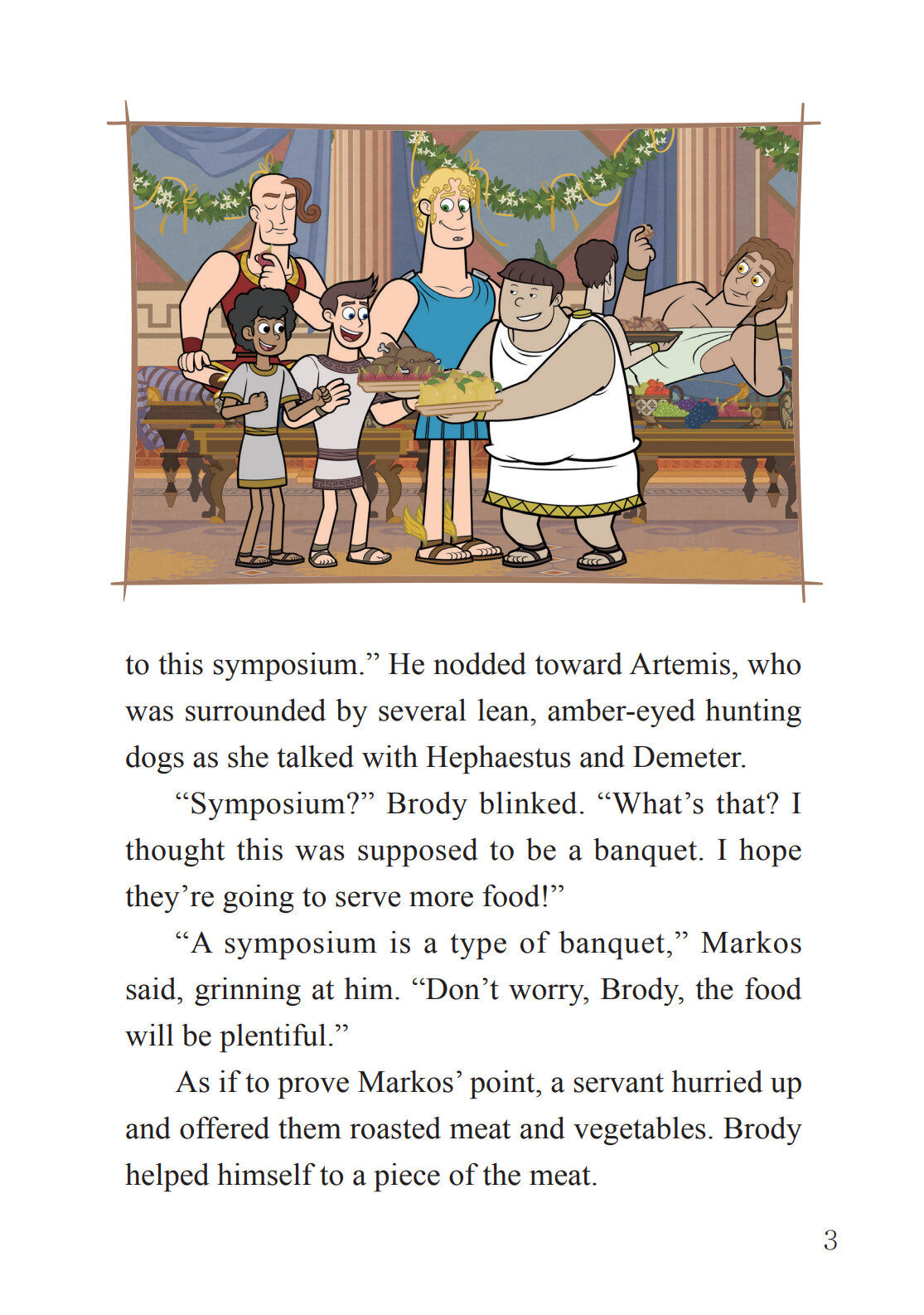 to this symposium.” He nodded toward Artemis, who was surrounded by several lean, amber-eyed hunting dogs as she talked with Hephaestus and Demeter.

“Symposium?” Brody blinked. “What’s that? I thought this was supposed to be a banquet. I hope they’re going to serve more food!”

“A symposium is a type of banquet,” Markos said, grinning at him. “Don’t worry, Brody, the food will be plentiful.”

As if to prove Markos’ point, a servant hurried up and offered them roasted meat and vegetables. Brody helped himself to a piece of the meat.

3